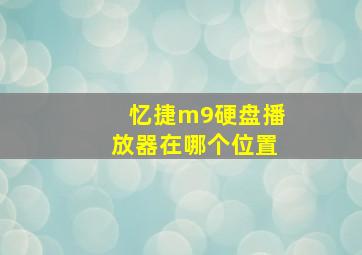 忆捷m9硬盘播放器在哪个位置